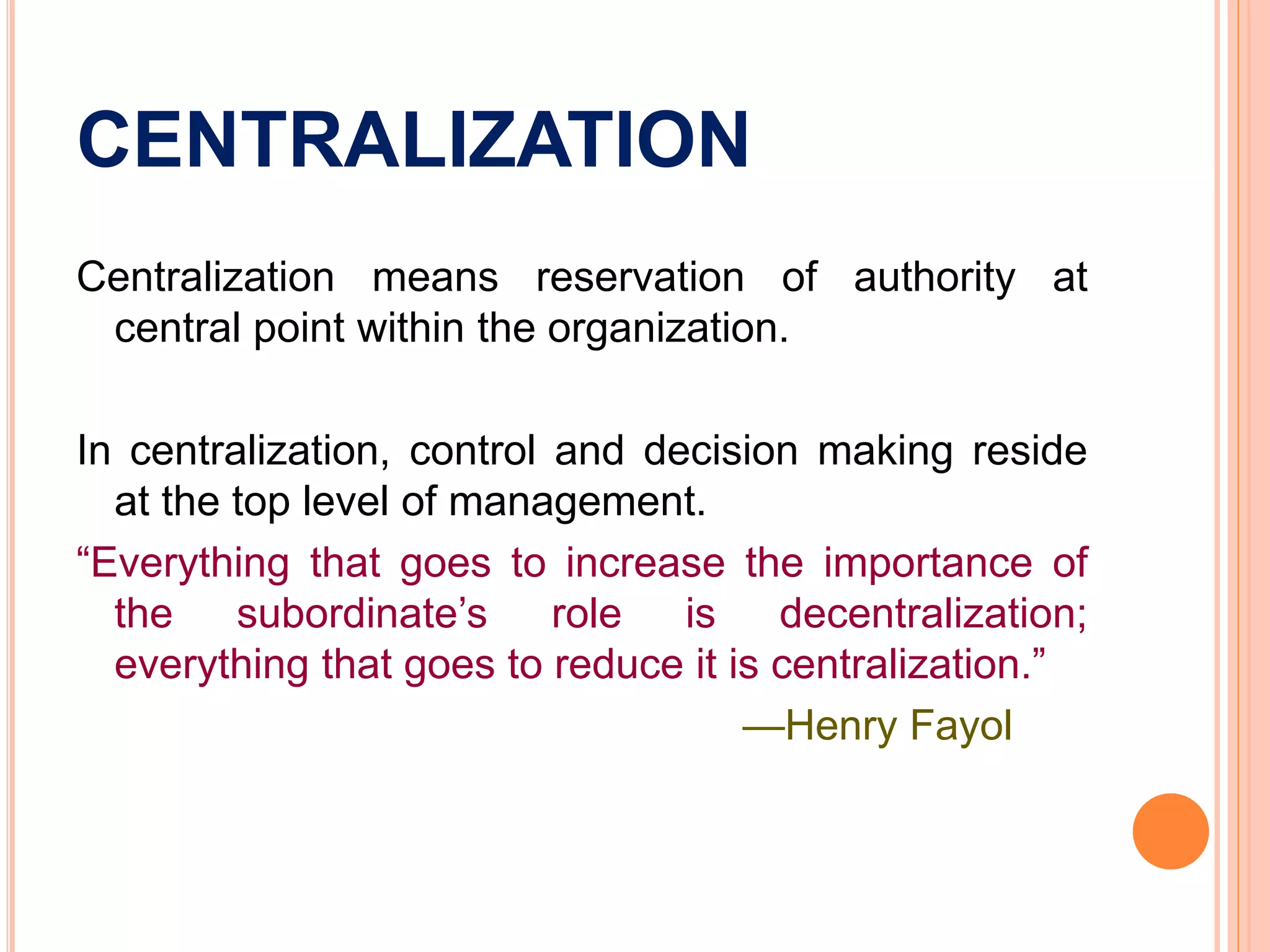 CENTRALIZATION

Centralization means reservation of authority at central point within the organization.

In centralization, control and decision making reside at the top level of management.

“Everything that goes to increase the importance of the subordinate’s role is decentralization; everything that goes to reduce it is centralization.”

—Henry Fayol